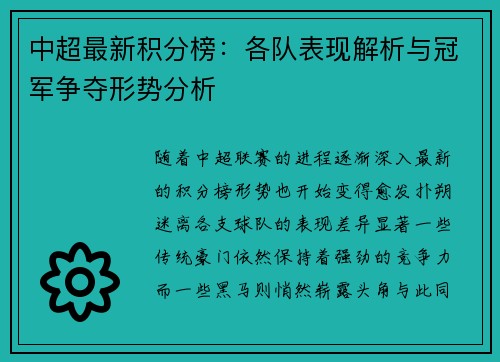 中超最新积分榜：各队表现解析与冠军争夺形势分析

随着中超联赛的进程逐渐深入最新的积分榜形势也开始变得愈发扑朔迷离各支球队的表现差异显著一些传统豪门依然保持着强劲的竞争力而一些黑马则悄然崭露头角与此同